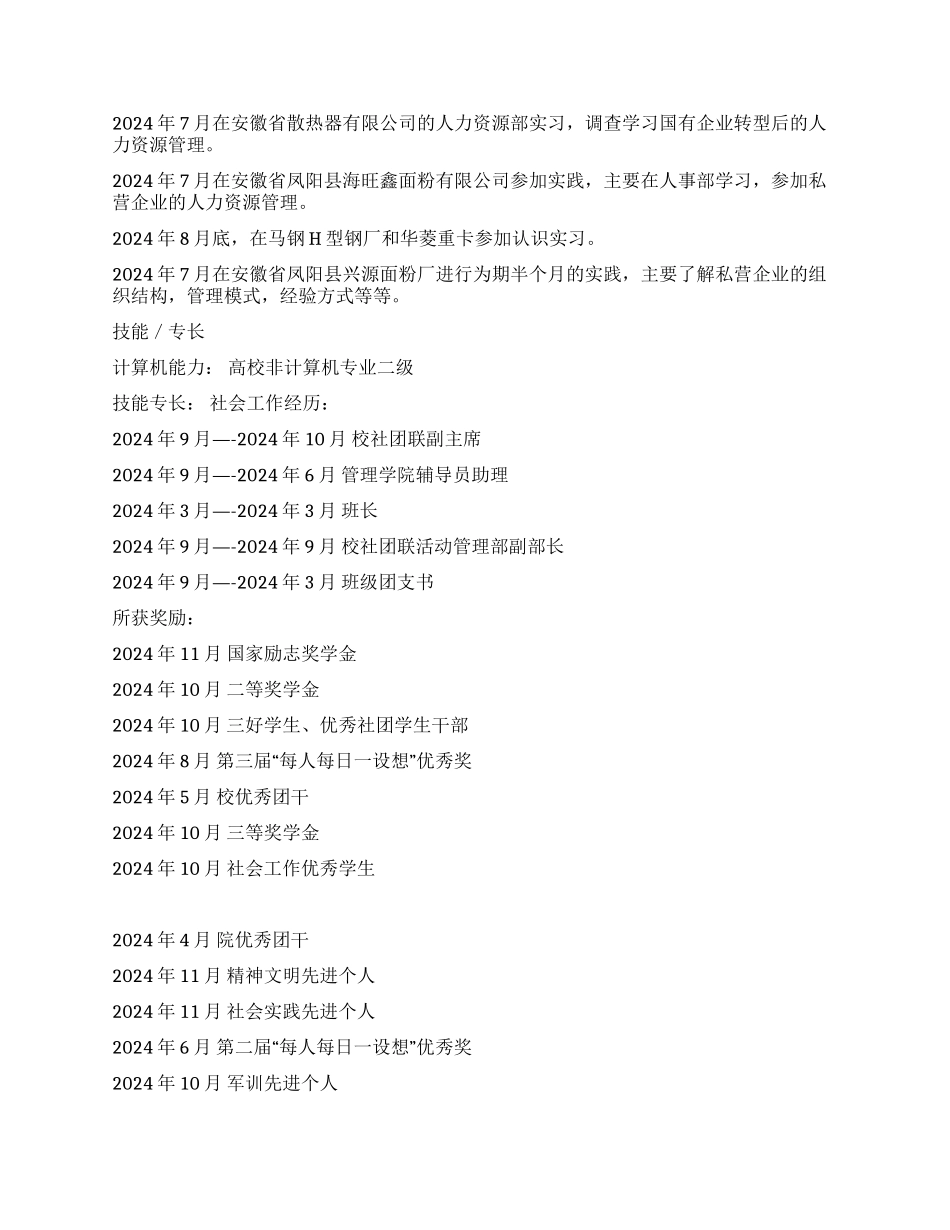 2024 年 7 月在安徽省散热器有限公司的人力资源部实习，调查学习国有企业转型后的人力资源管理。

2024 年 7 月在安徽省凤阳县海旺鑫面粉有限公司参加实践，主要在人事部学习，参加私营企业的人力资源管理。

2024 年 8 月底，在马钢 H 型钢厂和华菱重卡参加认识实习。

2024 年 7 月在安徽省凤阳县兴源面粉厂进行为期半个月的实践，主要了解私营企业的组织结构，管理模式，经验方式等等。

技能 / 专长

计算机能力： 高校非计算机专业二级

技能专长： 社会工作经历：

2024 年 9 月—-2024 年 10 月 校社团联副主席

2024 年 9 月—-2024 年 6 月 管理学院辅导员助理

2024 年 3 月—-2024 年 3 月 班长

2024 年 9 月—-2024 年 9 月 校社团联活动管理部副部长

2024 年 9 月—-2024 年 3 月 班级团支书

所获奖励：

2024 年 11 月 国家励志奖学金

2024 年 10 月 二等奖学金

2024 年 10 月 三好学生、优秀社团学生干部

2024 年 8 月 第三届“每人每日一设想”优秀奖

2024 年 5 月 校优秀团干

2024 年 10 月 三等奖学金

2024 年 10 月 社会工作优秀学生

2024 年 4 月 院优秀团干

2024 年 11 月 精神文明先进个人

2024 年 11 月 社会实践先进个人

2024 年 6 月 第二届“每人每日一设想”优秀奖

2024 年 10 月 军训先进个人